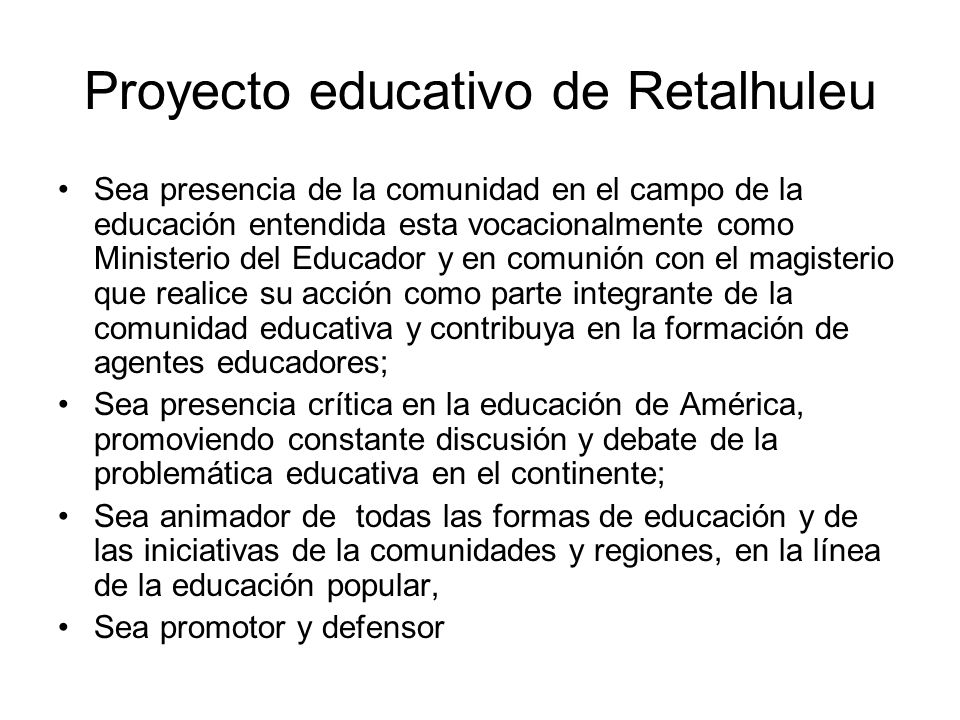 Proyecto educativo de Retalhuleu

• Sea presencia de la comunidad en el campo de la educación entendida esta vocacionalmente como Ministerio del Educador y en comunión con el magisterio que realice su acción como parte integrante de la comunidad educativa y contribuya en la formación de agentes educadores;
• Sea presencia crítica en la educación de América, promoviendo constante discusión y debate de la problemática educativa en el continente;
• Sea animador de todas las formas de educación y de las iniciativas de la comunidades y regiones, en la línea de la educación popular,
• Sea promotor y defensor